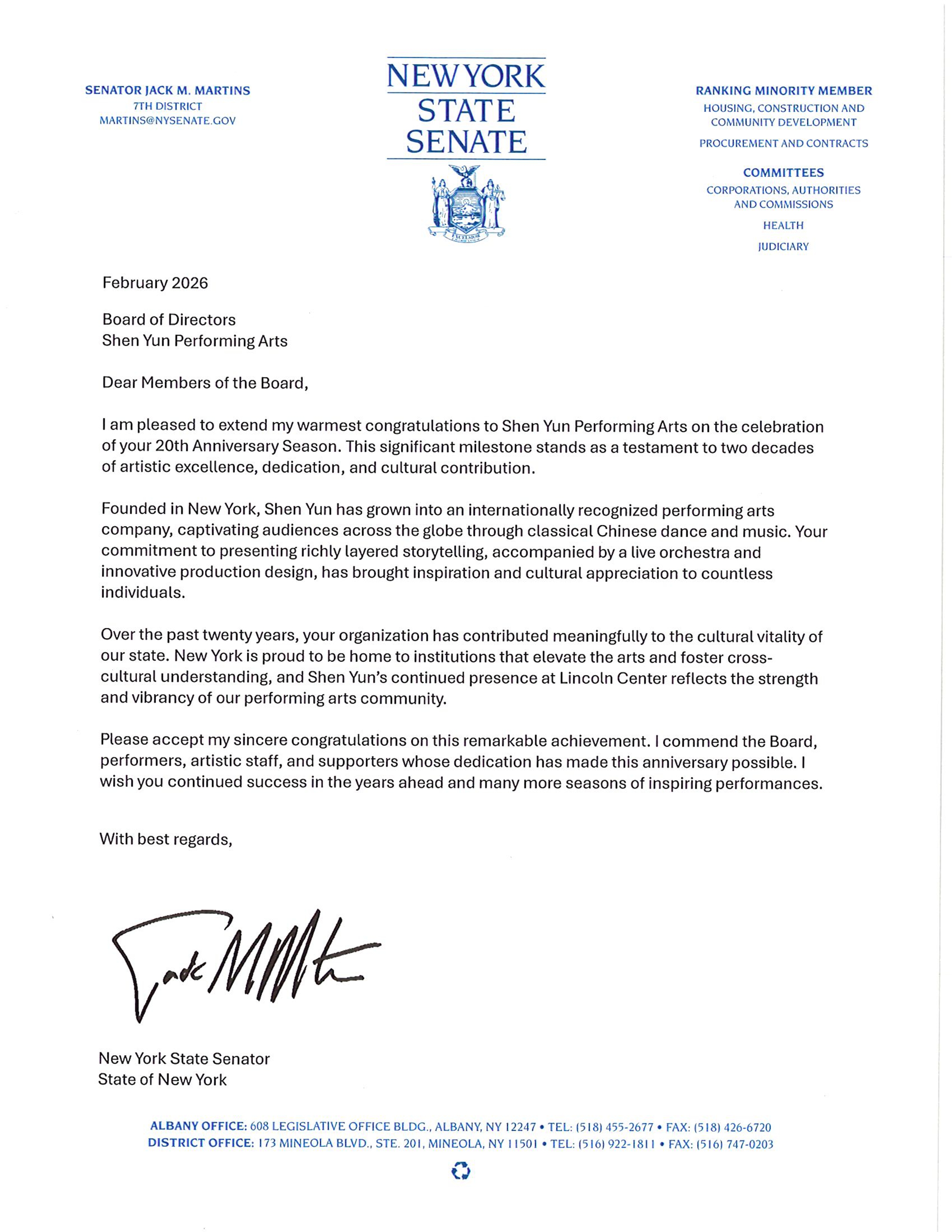 SENATOR JACK M. MARTINS
7TH DISTRICT
MARTINS@NYSENATE.GOV

NEW YORK
STATE
SENATE

EXCELSIOR

RANKING MINORITY MEMBER
HOUSING, CONSTRUCTION AND COMMUNITY DEVELOPMENT
PROCUREMENT AND CONTRACTS

COMMITTEES
CORPORATIONS, AUTHORITIES AND COMMISSIONS
HEALTH
JUDICIARY

February 2026

Board of Directors
Shen Yun Performing Arts

Dear Members of the Board,

I am pleased to extend my warmest congratulations to Shen Yun Performing Arts on the celebration of your 20th Anniversary Season. This significant milestone stands as a testament to two decades of artistic excellence, dedication, and cultural contribution.

Founded in New York, Shen Yun has grown into an internationally recognized performing arts company, captivating audiences across the globe through classical Chinese dance and music. Your commitment to presenting richly layered storytelling, accompanied by a live orchestra and innovative production design, has brought inspiration and cultural appreciation to countless individuals.

Over the past twenty years, your organization has contributed meaningfully to the cultural vitality of our state. New York is proud to be home to institutions that elevate the arts and foster cross-cultural understanding, and Shen Yun's continued presence at Lincoln Center reflects the strength and vibrancy of our performing arts community.

Please accept my sincere congratulations on this remarkable achievement. I commend the Board, performers, artistic staff, and supporters whose dedication has made this anniversary possible. I wish you continued success in the years ahead and many more seasons of inspiring performances.

With best regards,

Jack M Martins

New York State Senator
State of New York

ALBANY OFFICE: 608 LEGISLATIVE OFFICE BLDG., ALBANY, NY 12247 • TEL: (518) 455-2677 • FAX: (518) 426-6720
DISTRICT OFFICE: 173 MINEOLA BLVD., STE. 201, MINEOLA, NY 11501 • TEL: (516) 922-1811 • FAX: (516) 747-0203